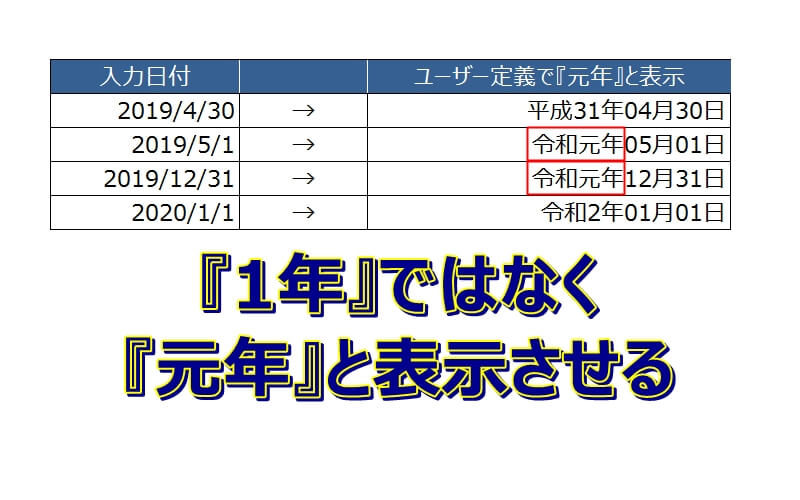 | 入力日付 | | ユーザー定義で『元年』と表示 |
|---|---|---|
| 2019/4/30 | → | 平成31年04月30日 |
| 2019/5/1 | → | 令和元年05月01日 |
| 2019/12/31 | → | 令和元年12月31日 |
| 2020/1/1 | → | 令和2年01月01日 |

『1年』ではなく
『元年』と表示させる